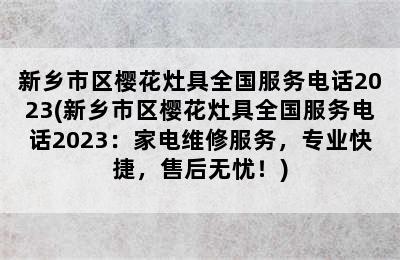 新乡市区樱花灶具全国服务电话2023(新乡市区樱花灶具全国服务电话2023：家电维修服务，专业快捷，售后无忧！)